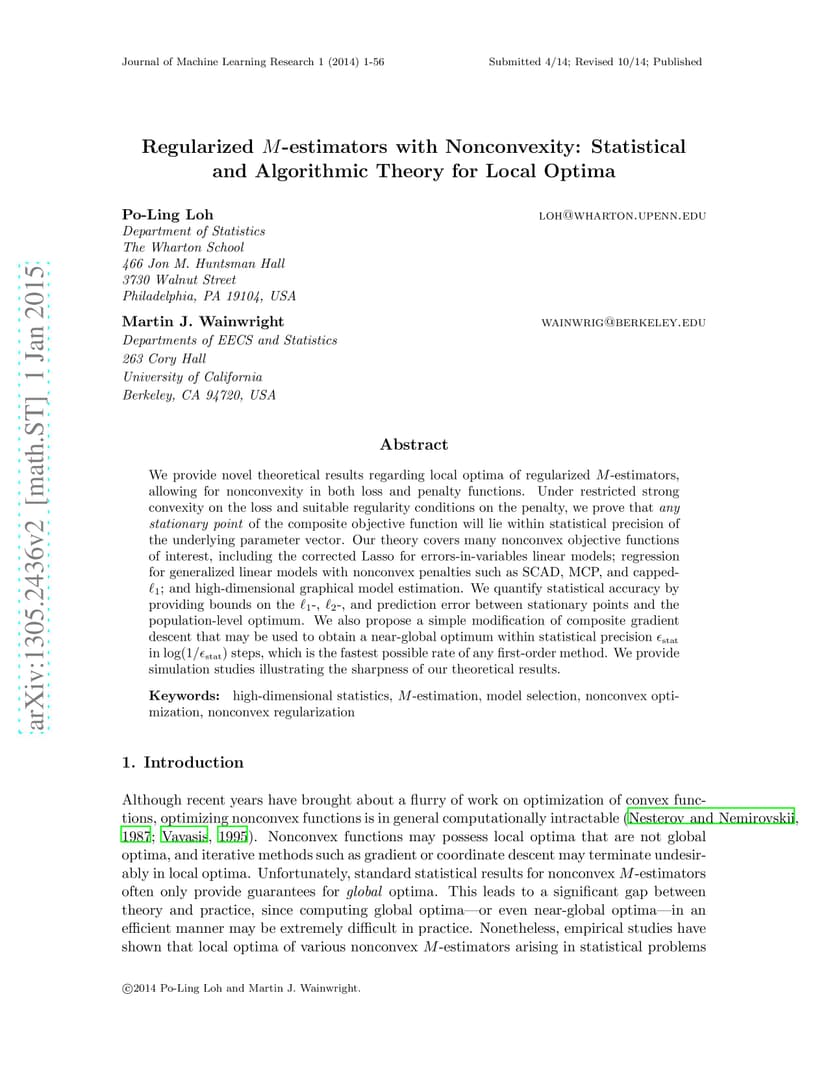 Journal of Machine Learning Research 1 (2014) 1-56 Submitted 4/14; Revised 10/14; Published

arXiv:1305.2436v2 [math.ST] 1 Jan 2015

Regularized $M$-estimators with Nonconvexity: Statistical and Algorithmic Theory for Local Optima

Po-Ling Loh LOH@WHARTON.UPENN.EDU
Department of Statistics
The Wharton School
466 Jon M. Huntsman Hall
3730 Walnut Street
Philadelphia, PA 19104, USA

Martin J. Wainwright WAINWRIG@BERKELEY.EDU
Departments of EECS and Statistics
263 Cory Hall
University of California
Berkeley, CA 94720, USA

Abstract

We provide novel theoretical results regarding local optima of regularized $M$-estimators, allowing for nonconvexity in both loss and penalty functions. Under restricted strong convexity on the loss and suitable regularity conditions on the penalty, we prove that any stationary point of the composite objective function will lie within statistical precision of the underlying parameter vector. Our theory covers many nonconvex objective functions of interest, including the corrected Lasso for errors-in-variables linear models; regression for generalized linear models with nonconvex penalties such as SCAD, MCP, and capped-$\ell_1$; and high-dimensional graphical model estimation. We quantify statistical accuracy by providing bounds on the $\ell_1$-, $\ell_2$-, and prediction error between stationary points and the population-level optimum. We also propose a simple modification of composite gradient descent that may be used to obtain a near-global optimum within statistical precision $\epsilon_{\text{stat}}$ in $\log(1/\epsilon_{\text{stat}})$ steps, which is the fastest possible rate of any first-order method. We provide simulation studies illustrating the sharpness of our theoretical results.

Keywords: high-dimensional statistics, $M$-estimation, model selection, nonconvex optimization, nonconvex regularization

1. Introduction

Although recent years have brought about a flurry of work on optimization of convex functions, optimizing nonconvex functions is in general computationally intractable (Nesterov and Nemirovskii, 1987; Vavasis, 1995). Nonconvex functions may possess local optima that are not global optima, and iterative methods such as gradient or coordinate descent may terminate undesirably in local optima. Unfortunately, standard statistical results for nonconvex $M$-estimators often only provide guarantees for global optima. This leads to a significant gap between theory and practice, since computing global optima—or even near-global optima—in an efficient manner may be extremely difficult in practice. Nonetheless, empirical studies have shown that local optima of various nonconvex $M$-estimators arising in statistical problems

©2014 Po-Ling Loh and Martin J. Wainwright.